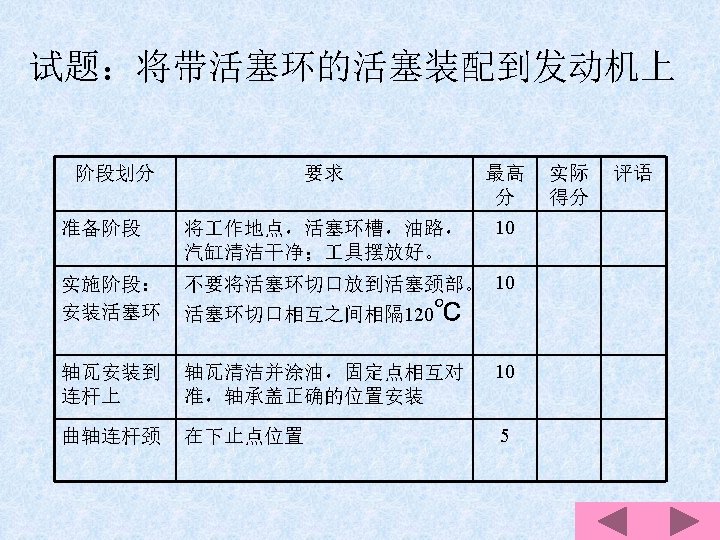 试题：将带活塞环的活塞装配到发动机上

| 阶段划分 | 要求 | 最高分 | 实际得分 | 评语 |
|---|---|---|---|---|
| 准备阶段 | 将工作地点，活塞环槽，油路，汽缸清洁干净；工具摆放好。 | 10 | | |
| 实施阶段：安装活塞环 | 不要将活塞环切口放到活塞颈部。活塞环切口相互之间相隔120°C | 10 | | |
| 轴瓦安装到连杆上 | 轴瓦清洁并涂油，固定点相互对准，轴承盖正确的位置安装 | 10 | | |
| 曲轴连杆颈 | 在下止点位置 | 5 | | |